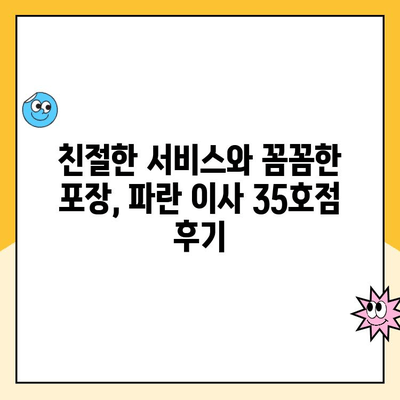 친절한 서비스와 꼼꼼한 포장, 파란 이사 35호점 후기